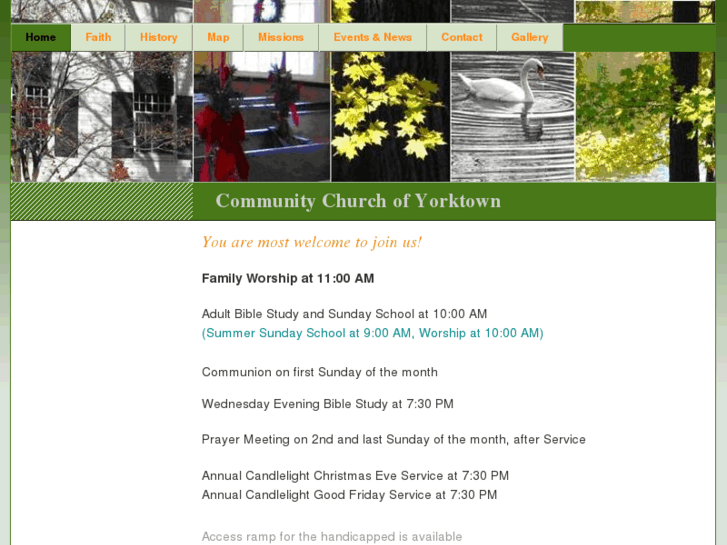 Home Faith History Map Missions Events & News Contact Gallery

Community Church of Yorktown

You are most welcome to join us!

Family Worship at 11:00 AM

Adult Bible Study and Sunday School at 10:00 AM
(Summer Sunday School at 9:00 AM, Worship at 10:00 AM)

Communion on first Sunday of the month

Wednesday Evening Bible Study at 7:30 PM

Prayer Meeting on 2nd and last Sunday of the month, after Service

Annual Candlelight Christmas Eve Service at 7:30 PM
Annual Candlelight Good Friday Service at 7:30 PM

Access ramp for the handicapped is available